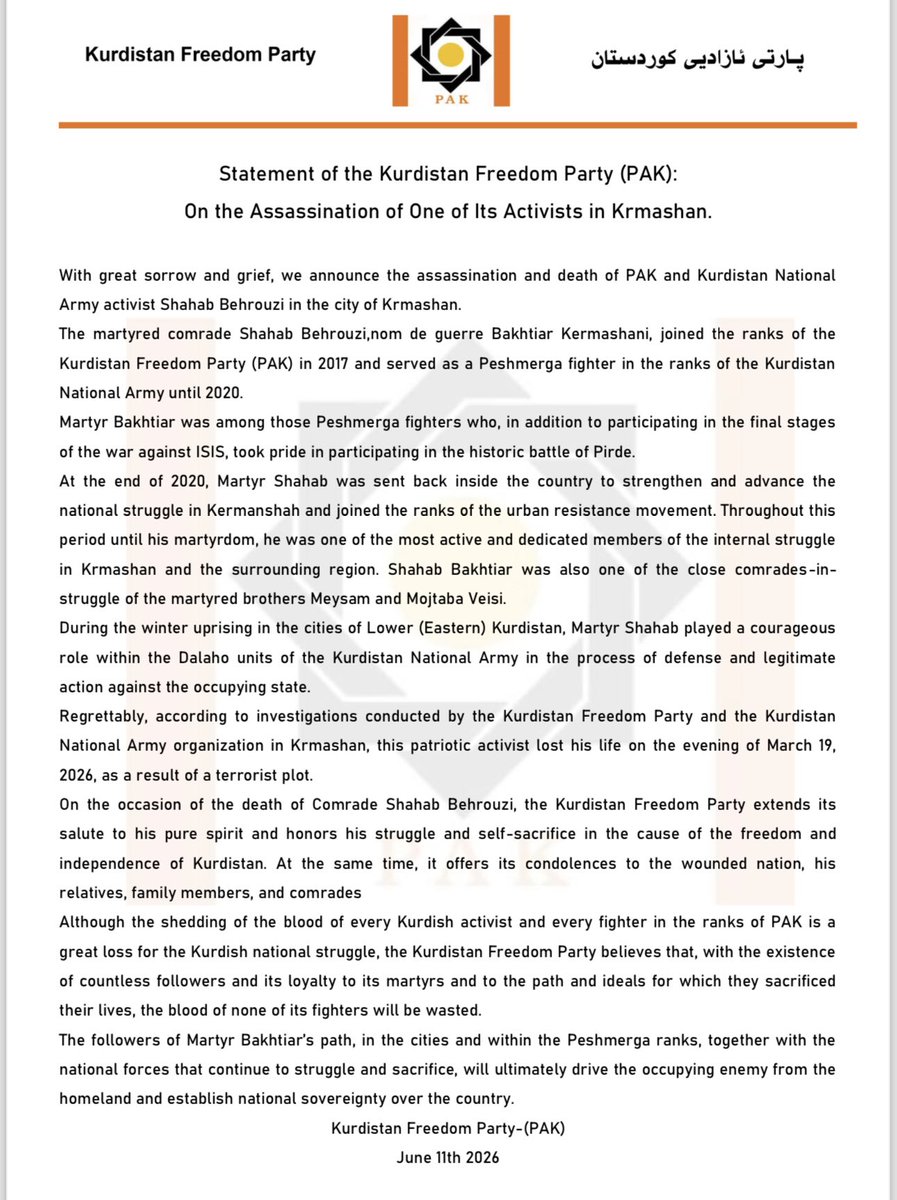 Kurdistan Freedom Party

PAK

پارتی ئازادیی کوردستان

Statement of the Kurdistan Freedom Party (PAK):
On the Assassination of One of Its Activists in Krmashan.

With great sorrow and grief, we announce the assassination and death of PAK and Kurdistan National Army activist Shahab Behrouzi in the city of Krmashan.
The martyred comrade Shahab Behrouzi,nom de guerre Bakhtiar Kermashani, joined the ranks of the Kurdistan Freedom Party (PAK) in 2017 and served as a Peshmerga fighter in the ranks of the Kurdistan National Army until 2020.
Martyr Bakhtiar was among those Peshmerga fighters who, in addition to participating in the final stages of the war against ISIS, took pride in participating in the historic battle of Pirde.
At the end of 2020, Martyr Shahab was sent back inside the country to strengthen and advance the national struggle in Kermanshah and joined the ranks of the urban resistance movement. Throughout this period until his martyrdom, he was one of the most active and dedicated members of the internal struggle in Krmashan and the surrounding region. Shahab Bakhtiar was also one of the close comrades-in-struggle of the martyred brothers Meysam and Mojtaba Veisi.
During the winter uprising in the cities of Lower (Eastern) Kurdistan, Martyr Shahab played a courageous role within the Dalaho units of the Kurdistan National Army in the process of defense and legitimate action against the occupying state.
Regrettably, according to investigations conducted by the Kurdistan Freedom Party and the Kurdistan National Army organization in Krmashan, this patriotic activist lost his life on the evening of March 19, 2026, as a result of a terrorist plot.
On the occasion of the death of Comrade Shahab Behrouzi, the Kurdistan Freedom Party extends its salute to his pure spirit and honors his struggle and self-sacrifice in the cause of the freedom and independence of Kurdistan. At the same time, it offers its condolences to the wounded nation, his relatives, family members, and comrades
Although the shedding of the blood of every Kurdish activist and every fighter in the ranks of PAK is a great loss for the Kurdish national struggle, the Kurdistan Freedom Party believes that, with the existence of countless followers and its loyalty to its martyrs and to the path and ideals for which they sacrificed their lives, the blood of none of its fighters will be wasted.
The followers of Martyr Bakhtiar's path, in the cities and within the Peshmerga ranks, together with the national forces that continue to struggle and sacrifice, will ultimately drive the occupying enemy from the homeland and establish national sovereignty over the country.

Kurdistan Freedom Party-(PAK)
June 11th 2026